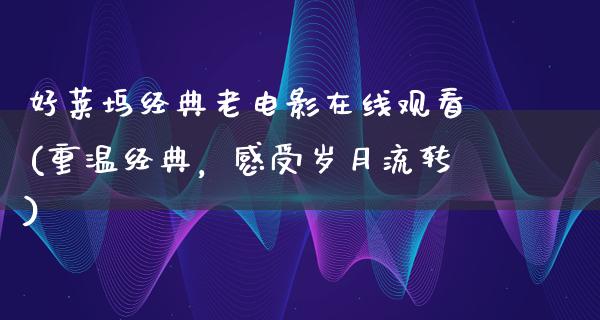 好莱坞经典老电影在线观看(重温经典，感受岁月流转)